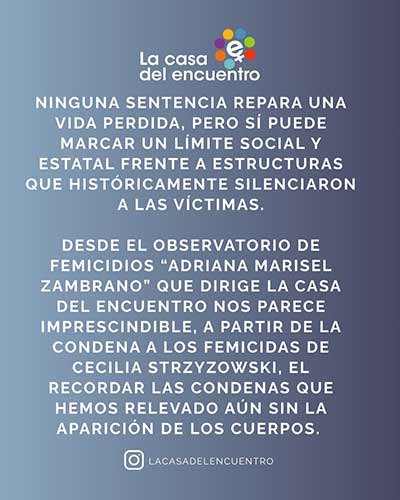 La casa
del encuentro

NINGUNA SENTENCIA REPARA UNA VIDA PERDIDA, PERO SÍ PUEDE MARCAR UN LÍMITE SOCIAL Y ESTATAL FRENTE A ESTRUCTURAS QUE HISTÓRICAMENTE SILENCIARON A LAS VÍCTIMAS.

DESDE EL OBSERVATORIO DE FEMICIDIOS "ADRIANA MARISEL ZAMBRANO" QUE DIRIGE LA CASA DEL ENCUENTRO NOS PARECE IMPRESCINDIBLE, A PARTIR DE LA CONDENA A LOS FEMICIDAS DE CECILIA STRZYZOWSKI, EL RECORDAR LAS CONDENAS QUE HEMOS RELEVADO AÚN SIN LA APARICIÓN DE LOS CUERPOS.

LACASADELENCUENTRO